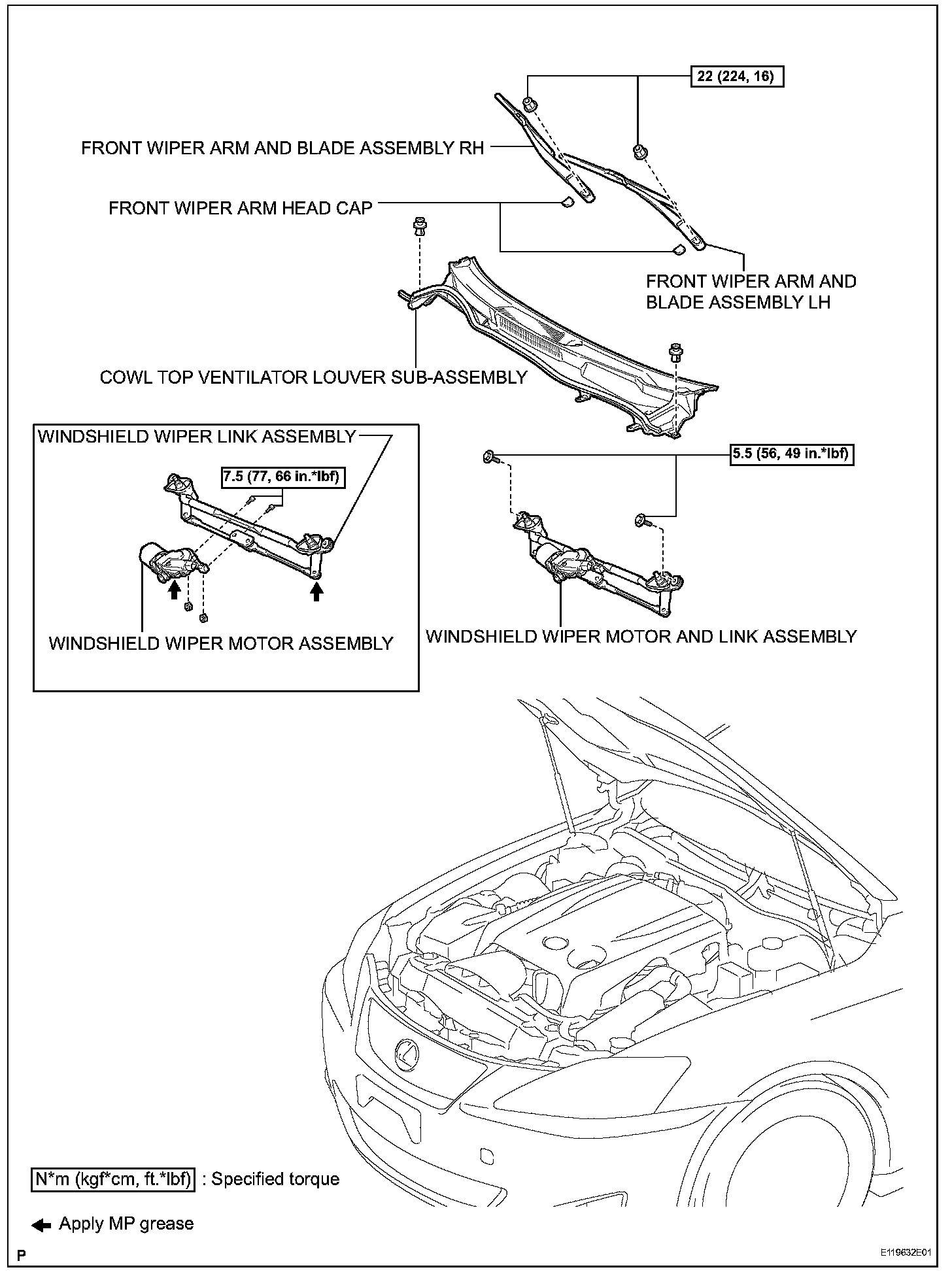 22 (224, 16)

FRONT WIPER ARM AND BLADE ASSEMBLY RH

FRONT WIPER ARM HEAD CAP

FRONT WIPER ARM AND BLADE ASSEMBLY LH

COWL TOP VENTILATOR LOUVER SUB-ASSEMBLY

WINDSHIELD WIPER LINK ASSEMBLY

7.5 (77, 66 in.*lbf)

WINDSHIELD WIPER MOTOR ASSEMBLY

5.5 (56, 49 in.*lbf)

WINDSHIELD WIPER MOTOR AND LINK ASSEMBLY

N*m (kgf*cm, ft.*lbf) : Specified torque

Apply MP grease

P

E119632E01